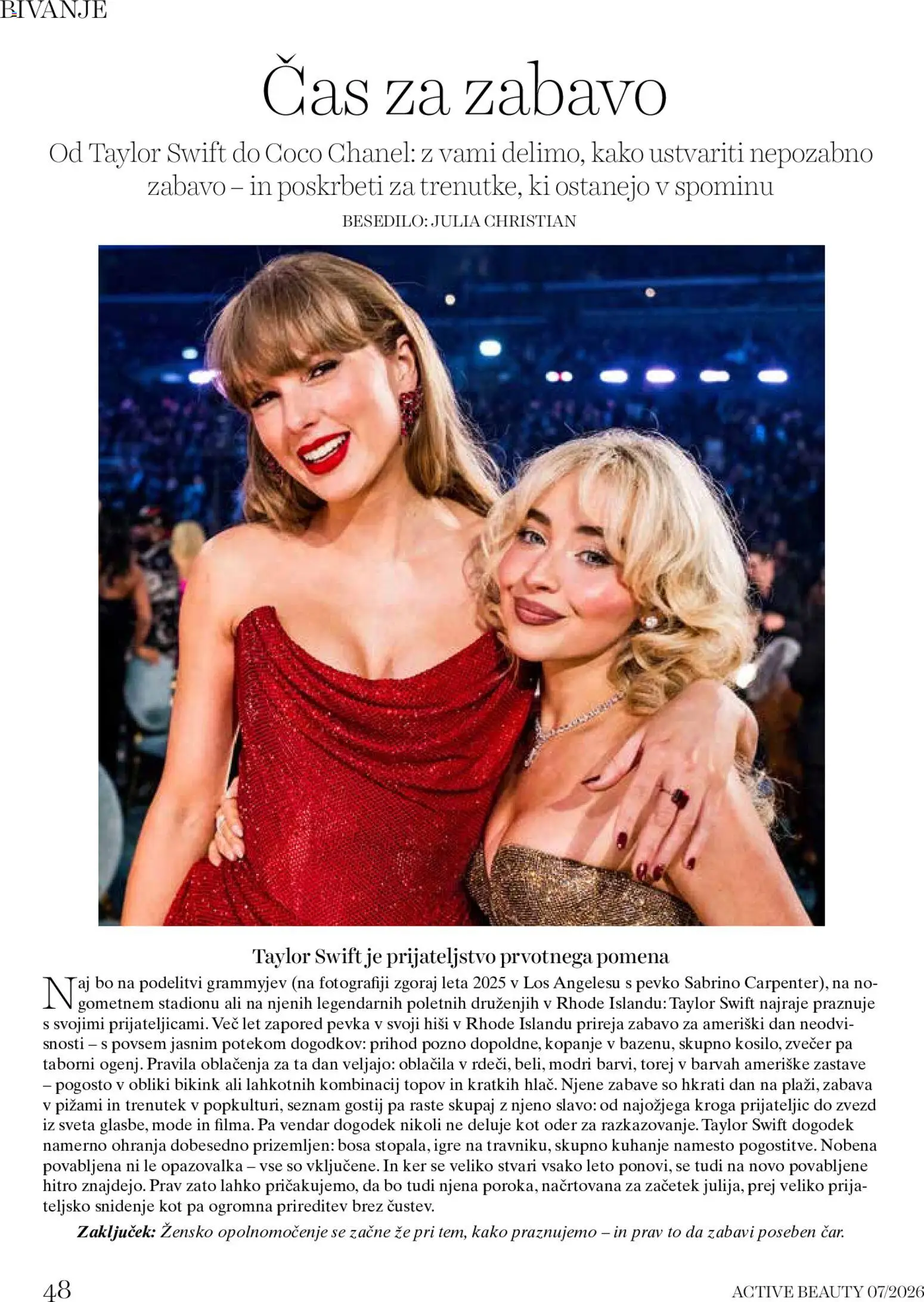 BIVANJE

Čas za zabavo

Od Taylor Swift do Coco Chanel: z vami delimo, kako ustvariti nepozabno zabavo – in poskrbeti za trenutke, ki ostanejo v spominu

BESEDILO: JULIA CHRISTIAN

Taylor Swift je prijateljstvo prvotnega pomena

Naj bo na podelitvi grammyjev (na fotografiji zgoraj leta 2025 v Los Angelesu s pevko Sabrino Carpenter), na nogometnem stadionu ali na njenih legendarnih poletnih druženjih v Rhode Islandu: Taylor Swift najraje praznuje s svojimi prijateljicami. Več let zapored pevka v svoji hiši v Rhode Islandu prireja zabavo za ameriški dan neodvisnosti – s povsem jasnim potekom dogodkov: prihod pozno dopoldne, kopanje v bazenu, skupno kosilo, zvečer pa taborni ogenj. Pravila oblačenja za ta dan veljajo: oblačila v rdeči, beli, modri barvi, torej v barvah ameriške zastave – pogosto v obliki bikink ali lahkotnih kombinacij topov in kratkih hlač. Njene zabave so hkrati dan na plaži, zabava v pižami in trenutek v popkulturi, seznam gostij pa raste skupaj z njeno slavo: od najožjega kroga prijateljic do zvezd iz sveta glasbe, mode in filma. Pa vendar dogodek nikoli ne deluje kot oder za razkazovanje. Taylor Swift dogodek namerno ohranja dobesedno prizemljen: bosa stopala, igre na travniku, skupno kuhanje namesto pogostitve. Nobena povabljena ni le opazovalka – vse so vključene. In ker se veliko stvari vsako leto ponovi, se tudi na novo povabljene hitro znajdejo. Prav zato lahko pričakujemo, da bo tudi njena poroka, načrtovana za začetek julija, prej veliko prijateljsko snidenje kot pa ogromna prireditev brez čustev.

Zaključek: Žensko opolnomočenje se začne že pri tem, kako praznujemo – in prav to da zabavi poseben čar.

48

ACTIVE BEAUTY 07/2026